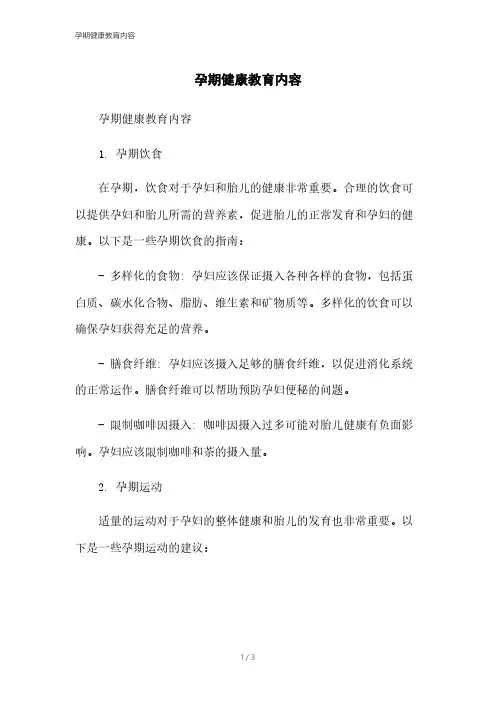 孕期健康教育内容

孕期健康教育内容

孕期健康教育内容

1. 孕期饮食

在孕期，饮食对于孕妇和胎儿的健康非常重要。合理的饮食可以提供孕妇和胎儿所需的营养素，促进胎儿的正常发育和孕妇的健康。以下是一些孕期饮食的指南：

- 多样化的食物：孕妇应该保证摄入各种各样的食物，包括蛋白质、碳水化合物、脂肪、维生素和矿物质等。多样化的饮食可以确保孕妇获得充足的营养。

- 膳食纤维：孕妇应该摄入足够的膳食纤维，以促进消化系统的正常运作。膳食纤维可以帮助预防孕妇便秘的问题。

- 限制咖啡因摄入：咖啡因摄入过多可能对胎儿健康有负面影响。孕妇应该限制咖啡和茶的摄入量。

2. 孕期运动

适量的运动对于孕妇的整体健康和胎儿的发育也非常重要。以下是一些孕期运动的建议：

1 / 3